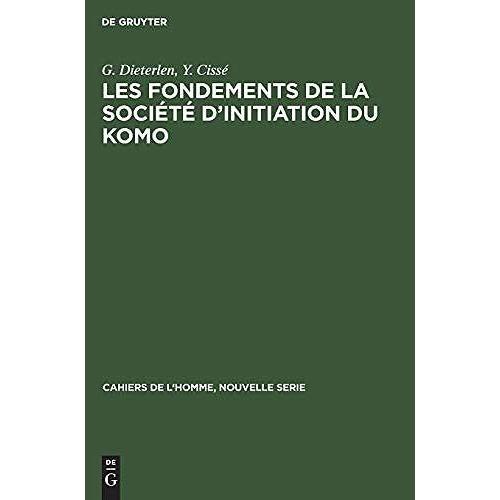 DE GRUYTER

G. Dieterlen, Y. Cissé

LES FONDEMENTS DE LA SOCIÉTÉ D'INITIATION DU KOMO

CAHIERS DE L'HOMME, NOUVELLE SERIE

DE G